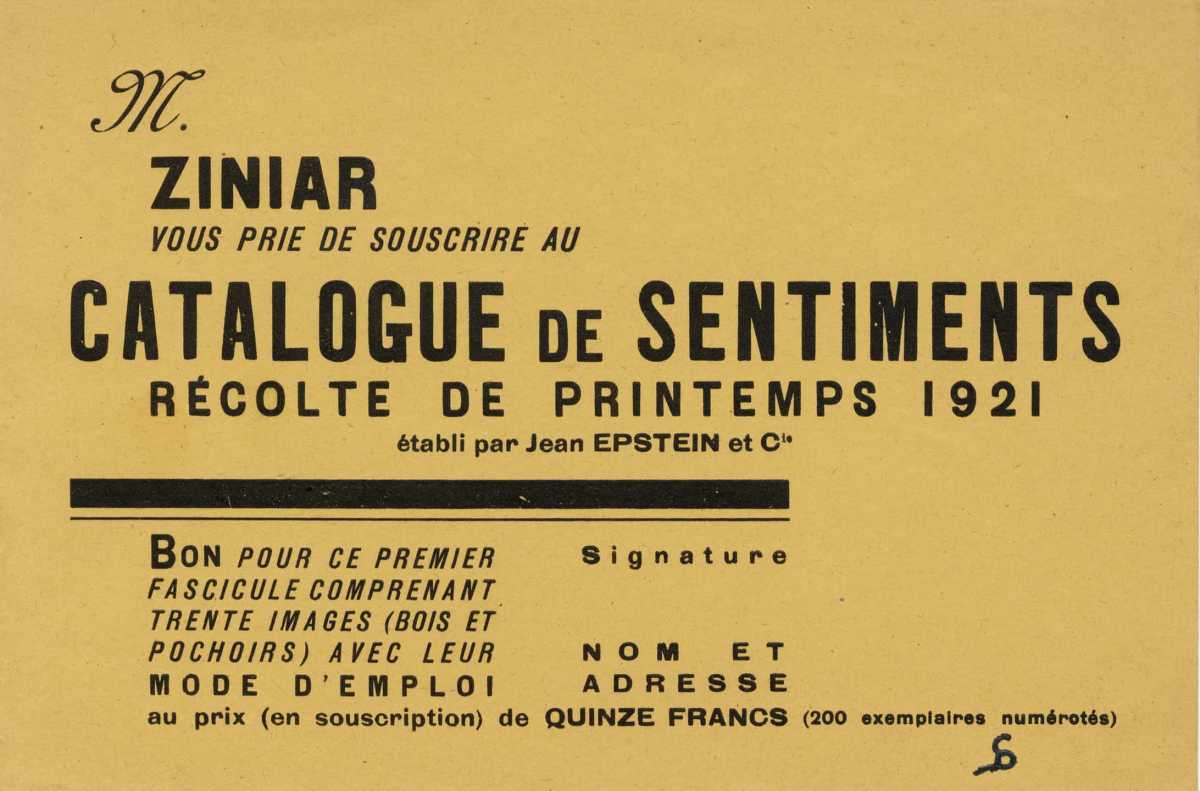 M.

ZINIAR
VOUS PRIE DE SOUSCRIRE AU

CATALOGUE DE SENTIMENTS
RÉCOLTE DE PRINTEMPS 1921
établi par Jean EPSTEIN et Cie

BON POUR CE PREMIER FASCICULE COMPRENANT TRENTE IMAGES (BOIS ET POCHOIRS) AVEC LEUR MODE D'EMPLOI

Signature

NOM ET ADRESSE

au prix (en souscription) de QUINZE FRANCS (200 exemplaires numérotés)

6